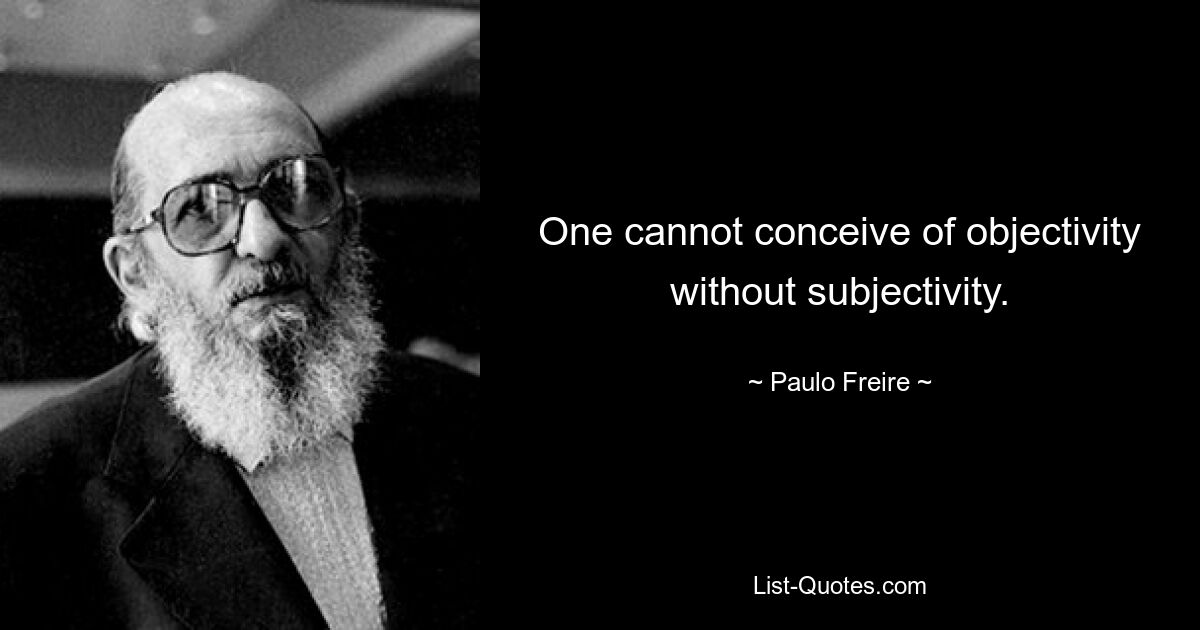 One cannot conceive of objectivity without subjectivity.

~ Paulo Freire ~

List-Quotes.com